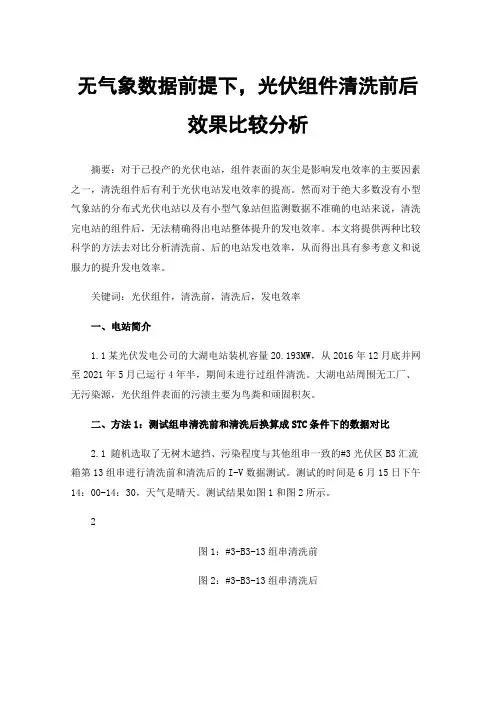 无气象数据前提下，光伏组件清洗前后效果比较分析

摘要：对于已投产的光伏电站，组件表面的灰尘是影响发电效率的主要因素之一，清洗组件后有利于光伏电站发电效率的提高。然而对于绝大多数没有小型气象站的分布式光伏电站以及有小型气象站但监测数据不准确的电站来说，清洗完电站的组件后，无法精确得出电站整体提升的发电效率。本文将提供两种比较科学的方法去对比分析清洗前、后的电站发电效率，从而得出具有参考意义和说服力的提升发电效率。

关键词：光伏组件，清洗前，清洗后，发电效率

一、电站简介

1.1 某光伏发电公司的大湖电站装机容量 20.193MW，从 2016 年 12 月底并网至 2021 年 5 月已运行 4 年半，期间未进行过组件清洗。大湖电站周围无工厂、无污染源，光伏组件表面的污渍主要为鸟粪和顽固积灰。

二、方法 1：测试组串清洗前和清洗后换算成 STC 条件下的数据对比

2.1 随机选取了无树木遮挡、污染程度与其他组串一致的#3 光伏区 B3 汇流箱第 13 组串进行清洗前和清洗后的 I-V 数据测试。测试的时间是 6 月 15 日下午 14：00-14：30，天气是晴天。测试结果如图 1 和图 2 所示。

2

图 1：#3-B3-13 组串清洗前

图 2：#3-B3-13 组串清洗后